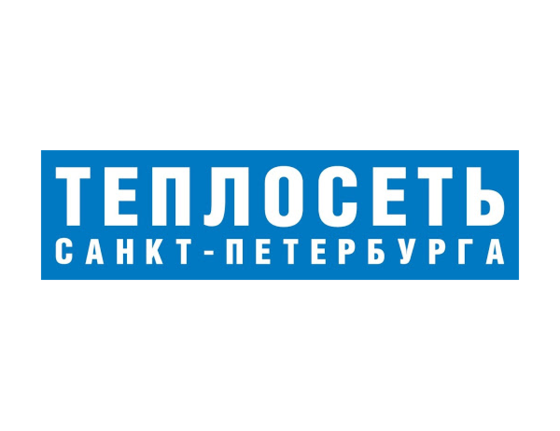 ТЕПЛОСЕТЬ
САНКТ-ПЕТЕРБУРГА